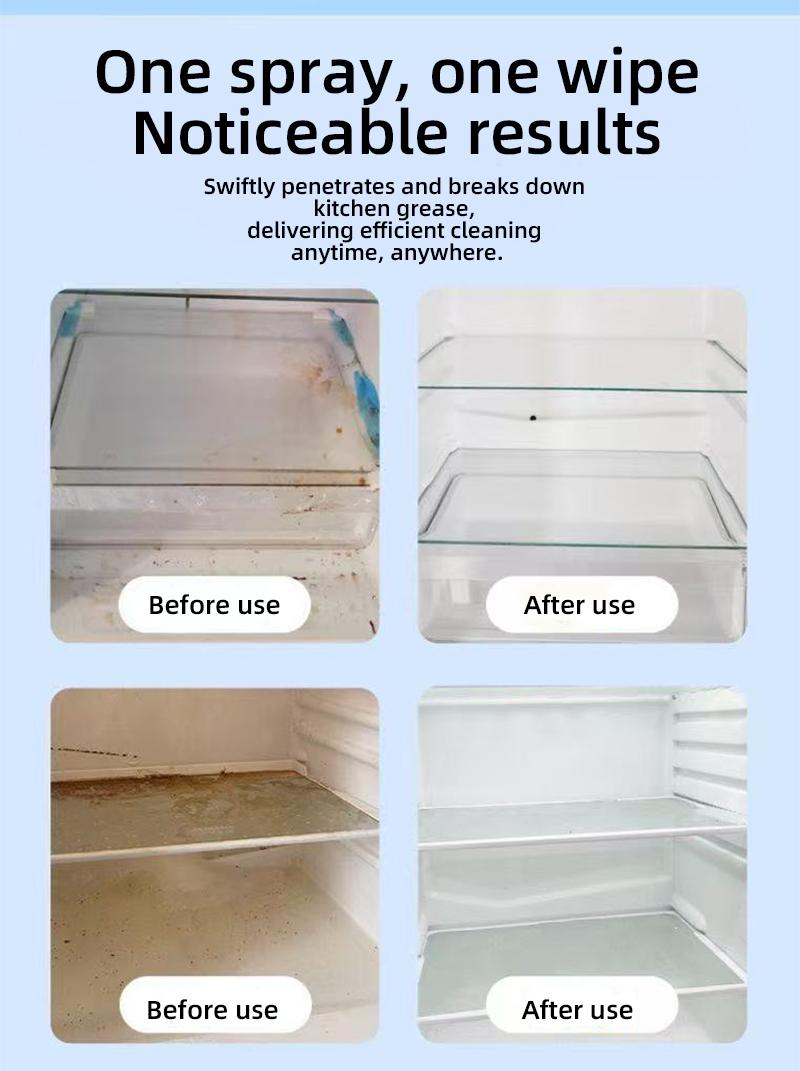 One spray, one wipe
Noticeable results

Swiftly penetrates and breaks down kitchen grease, delivering efficient cleaning anytime, anywhere.

Before use

After use

Before use

After use